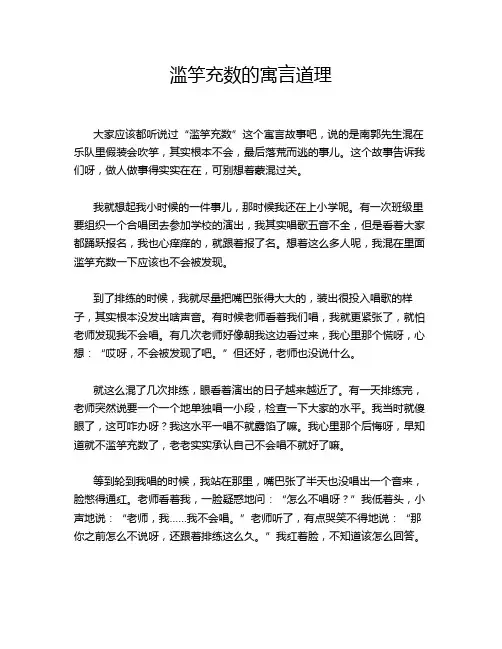 滥竽充数的寓言道理

大家应该都听说过“滥竽充数”这个寓言故事吧，说的是南郭先生混在乐队里假装会吹竽，其实根本不会，最后落荒而逃的事儿。这个故事告诉我们呀，做人做事得实实在在，可别想着蒙混过关。

我就想起我小时候的一件事儿，那时候我还在上小学呢。有一次班级里要组织一个合唱团去参加学校的演出，我其实唱歌五音不全，但是看着大家都踊跃报名，我也心痒痒的，就跟着报了名。想着这么多人呢，我混在里面滥竽充数一下应该也不会被发现。

到了排练的时候，我就尽量把嘴巴张得大大的，装出很投入唱歌的样子，其实根本没发出啥声音。有时候老师看着我们唱，我就更紧张了，就怕老师发现我不会唱。有几次老师好像朝我这边看过来，我心里那个慌呀，心想：“哎呀，不会被发现了吧。”但还好，老师也没说什么。

就这么混了几次排练，眼看着演出的日子越来越近了。有一天排练完，老师突然说要一个一个地单独唱一小段，检查一下大家的水平。我当时就傻眼了，这可咋办呀？我这水平一唱不就露馅了嘛。我心里那个后悔呀，早知道就不滥竽充数了，老老实实承认自己不会唱不就好了嘛。

等到轮到我唱的时候，我站在那里，嘴巴张了半天也没唱出一个音来，脸憋得通红。老师看着我，一脸疑惑地问：“怎么不唱呀？”我低着头，小声地说：“老师，我……我不会唱。”老师听了，有点哭笑不得地说：“那你之前怎么不说呀，还跟着排练这么久。”我红着脸，不知道该怎么回答。